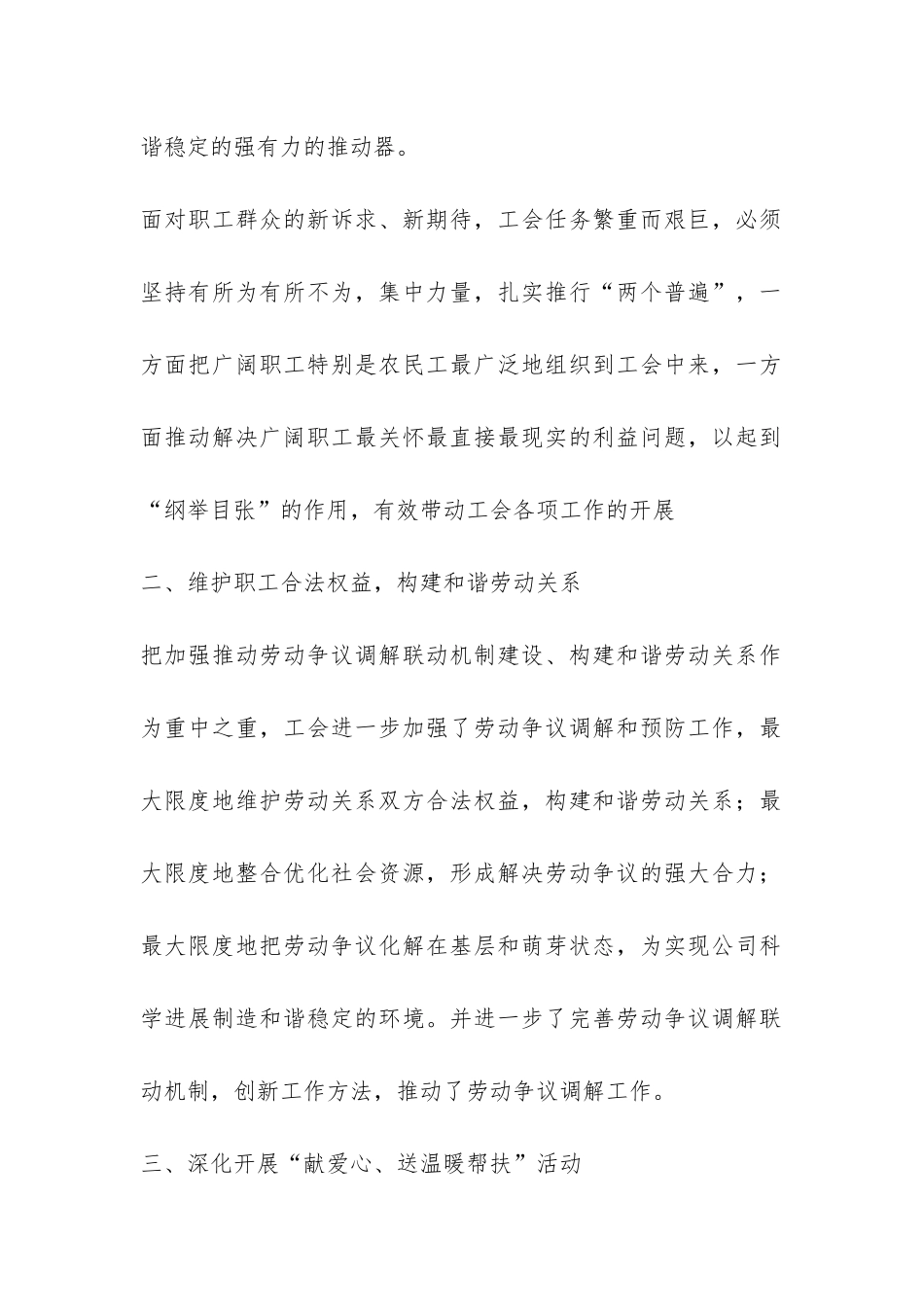 谐稳定的强有力的推动器。

面对职工群众的新诉求、新期待，工会任务繁重而艰巨，必须坚持有所为有所不为，集中力量，扎实推行“两个普遍”，一方面把广阔职工特别是农民工最广泛地组织到工会中来，一方面推动解决广阔职工最关怀最直接最现实的利益问题，以起到“纲举目张”的作用，有效带动工会各项工作的开展

二、维护职工合法权益，构建和谐劳动关系

把加强推动劳动争议调解联动机制建设、构建和谐劳动关系作为重中之重，工会进一步加强了劳动争议调解和预防工作，最大限度地维护劳动关系双方合法权益，构建和谐劳动关系；最大限度地整合优化社会资源，形成解决劳动争议的强大合力；最大限度地把劳动争议化解在基层和萌芽状态，为实现公司科学进展制造和谐稳定的环境。并进一步了完善劳动争议调解联动机制，创新工作方法，推动了劳动争议调解工作。

三、深化开展“献爱心、送温暖帮扶”活动